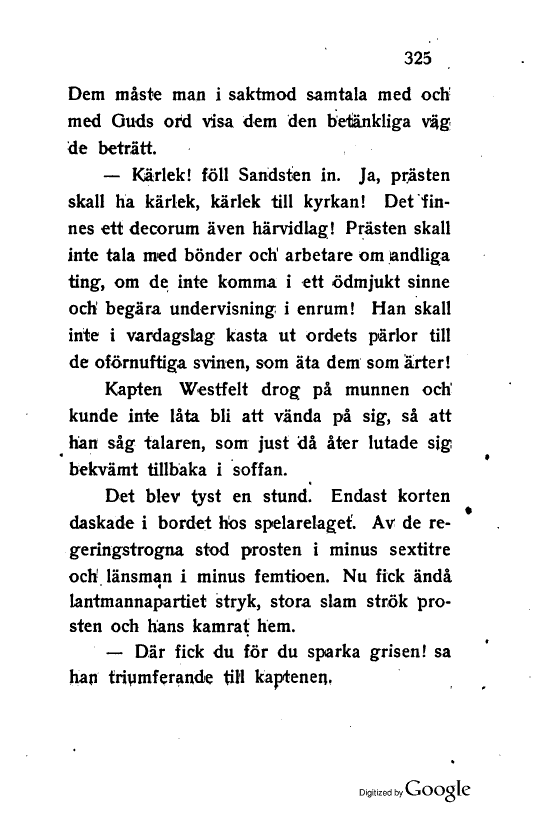 325

Dem måste man i saktmod samtala med och med Guds ord visa dem den betänkliga väg de beträtt.

— Kärlek! föll Sandsten in. Ja, prästen skall ha kärlek, kärlek till kyrkan! Det finnes ett decorum även härvidlag! Prästen skall inte tala med bönder och arbetare om andliga ting, om de inte komma i ett ödmjukt sinne och begära undervisning i enrum! Han skall inte i vardagslag kasta ut ordets pärlor till de oförnuftiga svinen, som äta dem som ärter!

Kapten Westfelt drog på munnen och kunde inte låta bli att vända på sig, så att han såg talaren, som just då åter lutade sig bekvämt tillbaka i soffan.

Det blev tyst en stund. Endast korten daskade i bordet hos spelarelaget. Av de regeringstrogna stod prosten i minus sextitre och länsman i minus femtioen. Nu fick ändå lantmannapartiet stryk, stora slam strök prosten och hans kamrat hem.

— Där fick du för du sparka grisen! sa han triumferande till kaptenen.

Digitized by Google